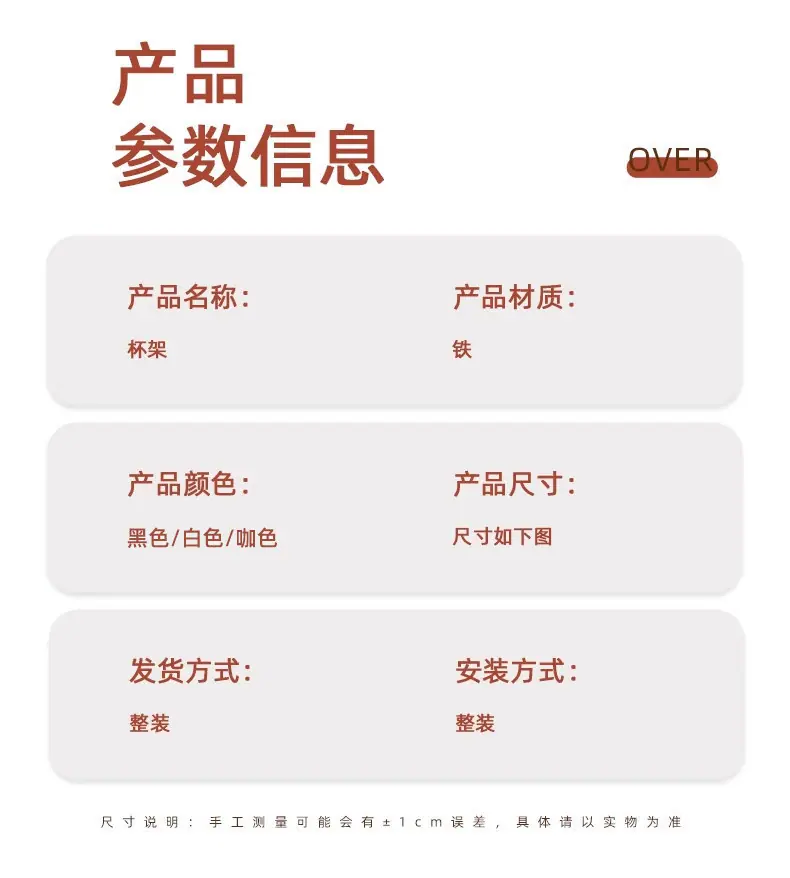 产品
参数信息

OVER

产品名称:
杯架

产品材质:
铁

产品颜色:
黑色/白色/咖色

产品尺寸:
尺寸如下图

发货方式:
整装

安装方式:
整装

尺寸说明：手工测量可能会有±1cm误差，具体请以实物为准